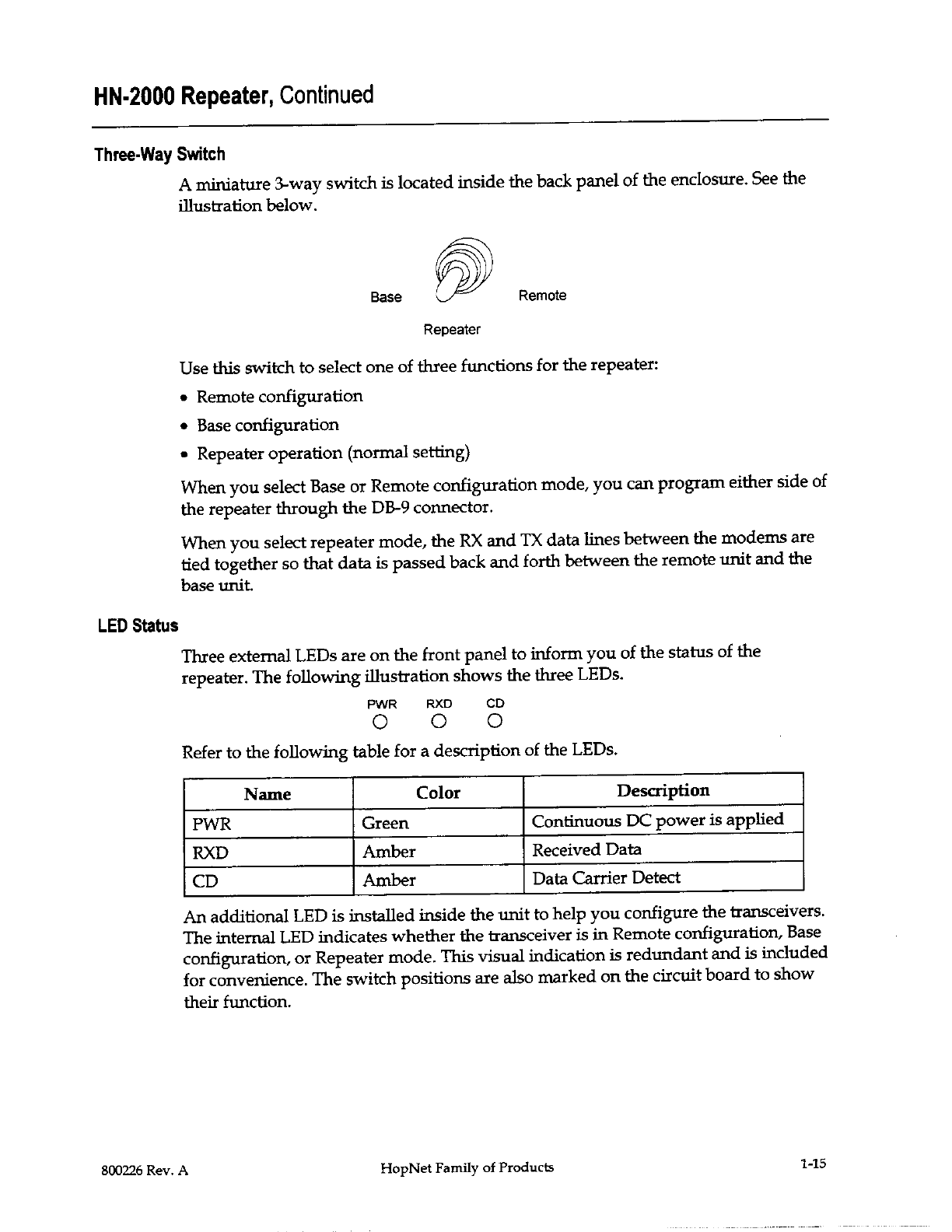 HN-2000 Repeater, Continued

Three-Way Switch

A miniature 3-way switch is located inside the back panel of the enclosure. See the illustration below.

Base Remote

Repeater

Use this switch to select one of three functions for the repeater:

• Remote configuration
• Base configuration
• Repeater operation (normal setting)

When you select Base or Remote configuration mode, you can program either side of the repeater through the DB-9 connector.

When you select repeater mode, the RX and TX data lines between the modems are tied together so that data is passed back and forth between the remote unit and the base unit.

LED Status

Three external LEDs are on the front panel to inform you of the status of the repeater. The following illustration shows the three LEDs.

PWR RXD CD

Refer to the following table for a description of the LEDs.

| Name | Color | Description |
|---|---|---|
| PWR | Green | Continuous DC power is applied |
| RXD | Amber | Received Data |
| CD | Amber | Data Carrier Detect |

An additional LED is installed inside the unit to help you configure the transceivers. The internal LED indicates whether the transceiver is in Remote configuration, Base configuration, or Repeater mode. This visual indication is redundant and is included for convenience. The switch positions are also marked on the circuit board to show their function.

800226 Rev. A HopNet Family of Products 1-15